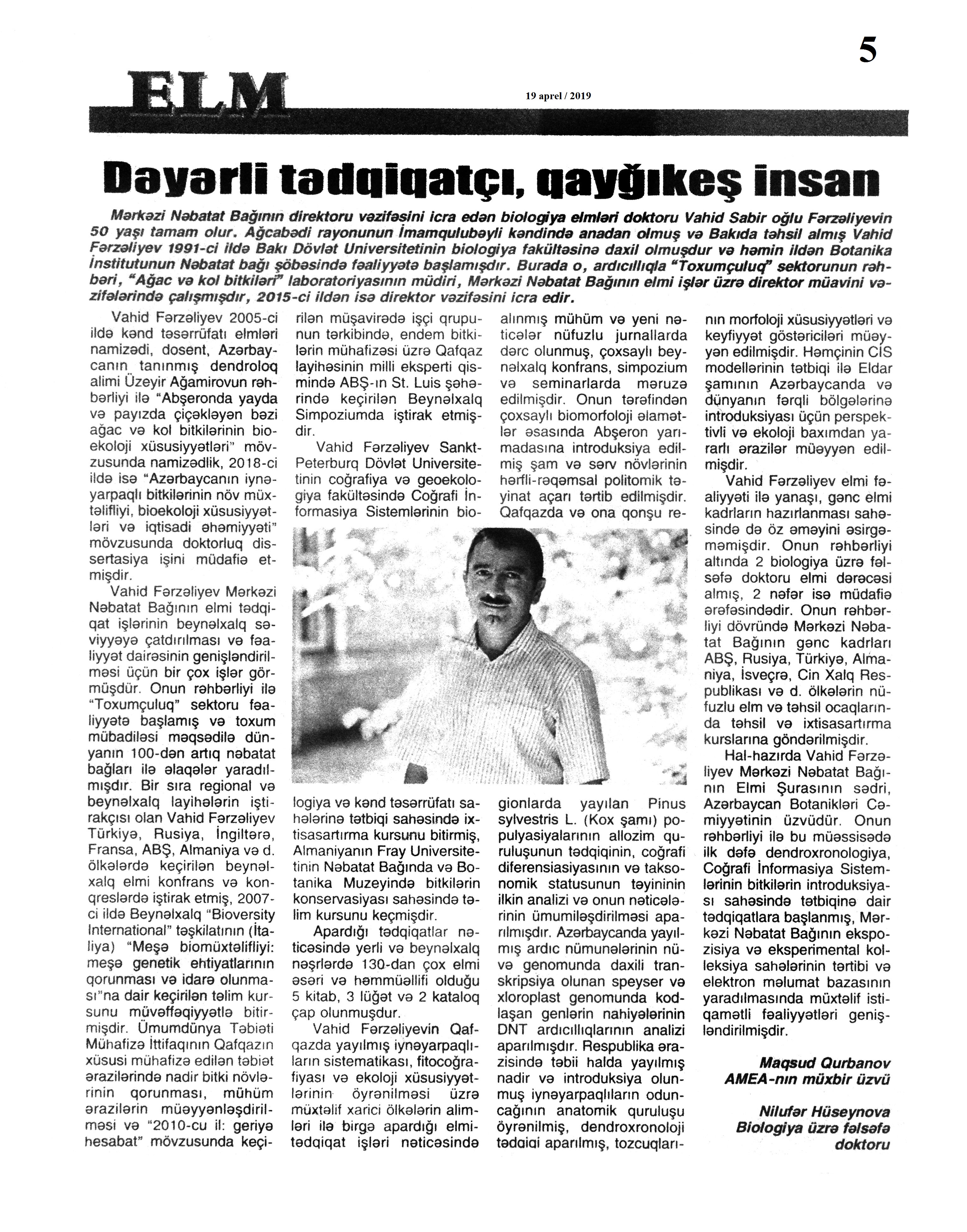 5

ELM

19 aprel / 2019

Dəyərli tədqiqatçı, qayğıkeş insan

Mərkəzi Nəbatat Bağının direktoru vəzifəsini icra edən biologiya elmləri doktoru Vahid Sabir oğlu Fərzəliyevin 50 yaşı tamam olur. Ağcabədi rayonunun İmamqulubəyli kəndində anadan olmuş və Bakıda təhsil almış Vahid Fərzəliyev 1991-ci ildə Bakı Dövlət Universitetinin biologiya fakültəsinə daxil olmuşdur və həmin ildən Botanika İnstitutunun Nəbatat bağı şöbəsində fəaliyyətə başlamışdır. Burada o, ardıcıllıqla "Toxumçuluq" sektorunun rəhbəri, "Ağac və kol bitkiləri" laboratoriyasının müdiri, Mərkəzi Nəbatat Bağının elmi işlər üzrə direktor müavini vəzifələrində çalışmışdır, 2015-ci ildən isə direktor vəzifəsini icra edir.

Vahid Fərzəliyev 2005-ci ildə kənd təsərrüfatı elmləri namizədi, dosent, Azərbaycanın tanınmış dendroloq alimi Üzeyir Ağamirovun rəhbərliyi ilə "Abşeronda yayda və payızda çiçəkləyən bəzi ağac və kol bitkilərinin bioekoloji xüsusiyyətləri" mövzusunda namizədlik, 2018-ci ildə isə "Azərbaycanın iynəyarpaqlı bitkilərinin növ müxtəlifliyi, bioekoloji xüsusiyyətləri və iqtisadi əhəmiyyəti" mövzusunda doktorluq dissertasiya işini müdafiə etmişdir.

Vahid Fərzəliyev Mərkəzi Nəbatat Bağının elmi tədqiqat işlərinin beynəlxalq səviyyəyə çatdırılması və fəaliyyət dairəsinin genişləndirilməsi üçün bir çox işlər görmüşdür. Onun rəhbərliyi ilə "Toxumçuluq" sektoru fəaliyyətə başlamış və toxum mübadiləsi məqsədilə dünyanın 100-dən artıq nəbatat bağları ilə əlaqələr yaradılmışdır. Bir sıra regional və beynəlxalq layihələrin iştirakçısı olan Vahid Fərzəliyev Türkiyə, Rusiya, İngiltərə, Fransa, ABŞ, Almaniya və d. ölkələrdə keçirilən beynəlxalq elmi konfrans və konqreslərdə iştirak etmiş, 2007-ci ildə Beynəlxalq "Bioversity International" təşkilatının (İtaliya) "Meşə biomüxtəlifliyi: meşə genetik ehtiyatlarının qorunması və idarə olunması"na dair keçirilən təlim kursunu müvəffəqiyyətlə bitirmişdir. Ümumdünya Təbiəti Mühafizə İttifaqının Qafqazın xüsusi mühafizə edilən təbiət ərazilərində nadir bitki növlərinin qorunması, mühüm ərazilərin müəyyənləşdirilməsi və "2010-cu il: geriyə hesabat" mövzusunda keçirilən müşavirədə işçi qrupunun tərkibində, endem bitkilərin mühafizəsi üzrə Qafqaz layihəsinin milli eksperti qismində ABŞ-ın St. Luis şəhərində keçirilən Beynəlxalq Simpoziumda iştirak etmişdir.

Vahid Fərzəliyev Sankt-Peterburq Dövlət Universitetinin coğrafiya və geoekologiya fakültəsində Coğrafi İnformasiya Sistemlərinin biologiya və kənd təsərrüfatı sahələrinə tətbiqi sahəsində ixtisasartırma kursunu bitirmiş, Almaniyanın Fray Universitetinin Nəbatat Bağında və Botanika Muzeyində bitkilərin konservasiyası sahəsində təlim kursunu keçmişdir.

Apardığı tədqiqatlar nəticəsində yerli və beynəlxalq nəşrlərdə 130-dan çox elmi əsəri və həmmüəllifi olduğu 5 kitab, 3 lüğət və 2 kataloq çap olunmuşdur.

Vahid Fərzəliyevin Qafqazda yayılmış iynəyarpaqlıların sistematikası, fitocoğrafiyası və ekoloji xüsusiyyətlərinin öyrənilməsi üzrə müxtəlif xarici ölkələrin alimləri ilə birgə apardığı elmi-tədqiqat işləri nəticəsində alınmış mühüm və yeni nəticələr nüfuzlu jurnallarda dərc olunmuş, çoxsaylı beynəlxalq konfrans, simpozium və seminarlarda məruzə edilmişdir. Onun tərəfindən çoxsaylı biomorfoloji əlamətlər əsasında Abşeron yarımadasına introduksiya edilmiş şam və sərv növlərinin hərfli-rəqəmsal politomik təyinat açarı tərtib edilmişdir. Qafqazda və ona qonşu regionlarda yayılan Pinus sylvestris L. (Kox şamı) populyasiyalarının allozim quruluşunun tədqiqinin, coğrafi diferensiasiyasının və taksonomik statusunun təyininin ilkin analizi və onun nəticələrinin ümumiləşdirilməsi aparılmışdır. Azərbaycanda yayılmış ardıc nümunələrinin nüvə genomunda daxili transkripsiya olunan speyser və xloroplast genomunda kodlaşan genlərin nahiyələrinin DNT ardıcıllıqlarının analizi aparılmışdır. Respublika ərazisində təbii halda yayılmış nadir və introduksiya olunmuş iynəyarpaqlıların oduncağının anatomik quruluşu öyrənilmiş, dendroxronoloji tədqiqi aparılmış, tozcuqlarının morfoloji xüsusiyyətləri və keyfiyyət göstəriciləri müəyyən edilmişdir. Həmçinin CIS modellərinin tətbiqi ilə Eldar şamının Azərbaycanda və dünyanın fərqli bölgələrinə introduksiyası üçün perspektivli və ekoloji baxımdan yararlı ərazilər müəyyən edilmişdir.

Vahid Fərzəliyev elmi fəaliyyəti ilə yanaşı, gənc elmi kadrların hazırlanması sahəsində də öz əməyini əsirgəməmişdir. Onun rəhbərliyi altında 2 biologiya üzrə fəlsəfə doktoru elmi dərəcəsi almış, 2 nəfər isə müdafiə ərəfəsindədir. Onun rəhbərliyi dövründə Mərkəzi Nəbatat Bağının gənc kadrları ABŞ, Rusiya, Türkiyə, Almaniya, İsveçrə, Cin Xalq Respublikası və d. ölkələrin nüfuzlu elm və təhsil ocaqlarında təhsil və ixtisasartırma kurslarına göndərilmişdir.

Hal-hazırda Vahid Fərzəliyev Mərkəzi Nəbatat Bağının Elmi Şurasının sədri, Azərbaycan Botanikləri Cəmiyyətinin üzvüdür. Onun rəhbərliyi ilə bu müəssisədə ilk dəfə dendroxronologiya, Coğrafi İnformasiya Sistemlərinin bitkilərin introduksiyası sahəsində tətbiqinə dair tədqiqatlara başlanmış, Mərkəzi Nəbatat Bağının ekspozisiya və eksperimental kolleksiya sahələrinin tərtibi və elektron məlumat bazasının yaradılmasında müxtəlif istiqamətli fəaliyyətləri genişləndirilmişdir.

Maqsud Qurbanov
AMEA-nın müxbir üzvü

Nilufər Hüseynova
Biologiya üzrə fəlsəfə doktoru